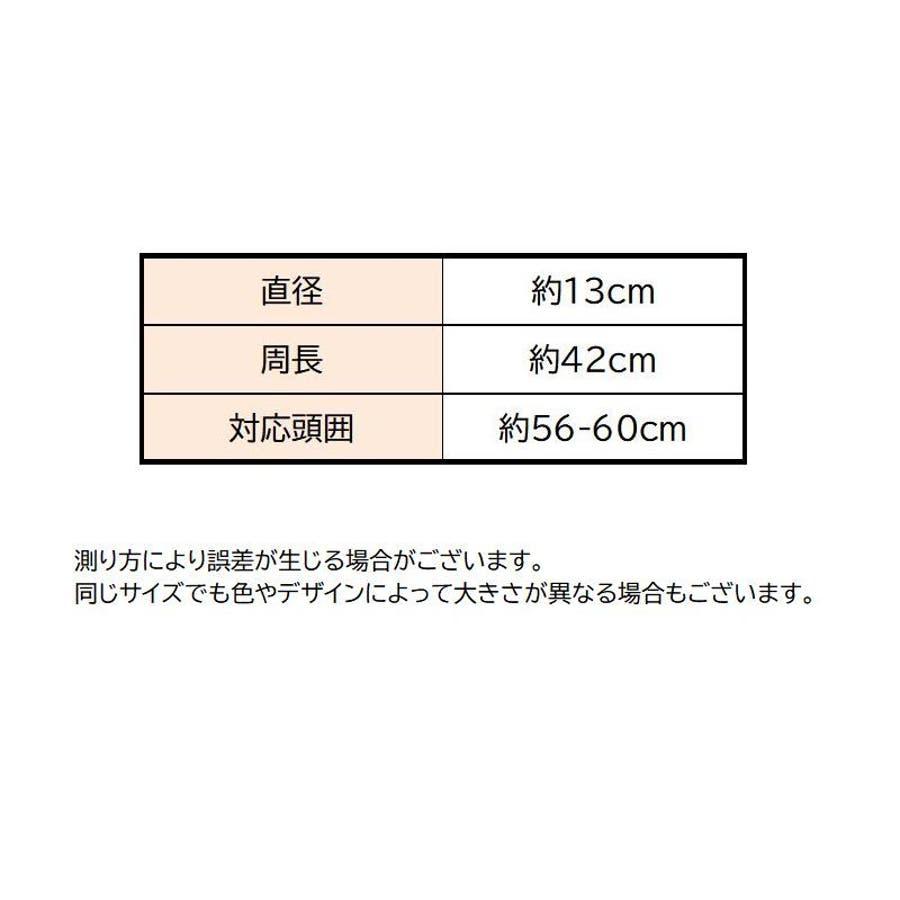 | 直径 | 約13cm |
|---|---|
| 周長 | 約42cm |
| 対応頭囲 | 約56-60cm |

測り方により誤差が生じる場合がございます。
同じサイズでも色やデザインによって大きさが異なる場合もございます。